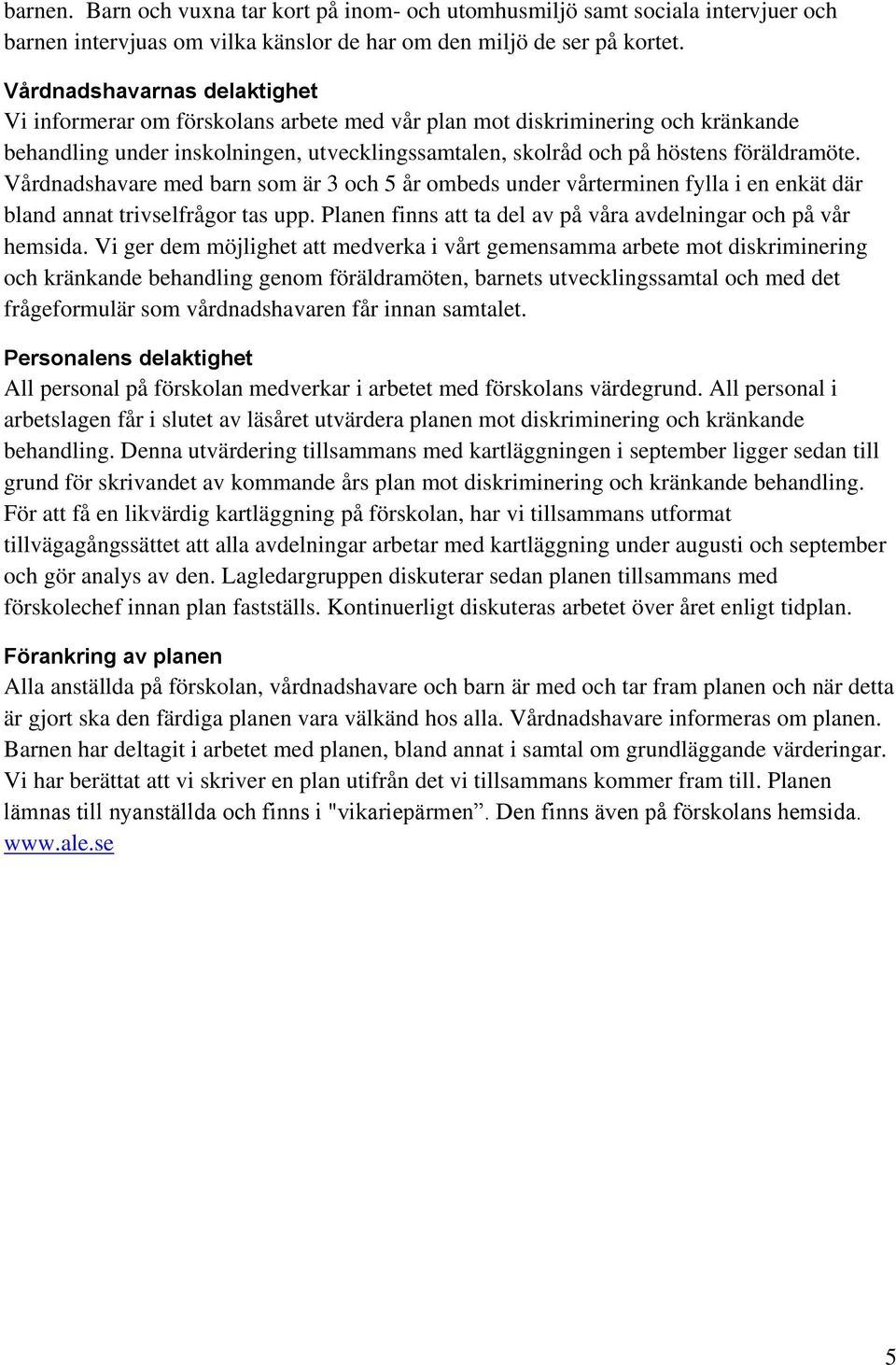 barnen. Barn och vuxna tar kort på inom- och utomhusmiljö samt sociala intervjuer och barnen intervjuas om vilka känslor de har om den miljö de ser på kortet.

Vårdnadshavarnas delaktighet
Vi informerar om förskolans arbete med vår plan mot diskriminering och kränkande behandling under inskolningen, utvecklingssamtalen, skolråd och på höstens föräldramöte. Vårdnadshavare med barn som är 3 och 5 år ombeds under vårterminen fylla i en enkät där bland annat trivselfrågor tas upp. Planen finns att ta del av på våra avdelningar och på vår hemsida. Vi ger dem möjlighet att medverka i vårt gemensamma arbete mot diskriminering och kränkande behandling genom föräldramöten, barnets utvecklingssamtal och med det frågeformulär som vårdnadshavaren får innan samtalet.

Personalens delaktighet
All personal på förskolan medverkar i arbetet med förskolans värdegrund. All personal i arbetslagen får i slutet av läsåret utvärdera planen mot diskriminering och kränkande behandling. Denna utvärdering tillsammans med kartläggningen i september ligger sedan till grund för skrivandet av kommande års plan mot diskriminering och kränkande behandling. För att få en likvärdig kartläggning på förskolan, har vi tillsammans utformat tillvägagångssättet att alla avdelningar arbetar med kartläggning under augusti och september och gör analys av den. Lagledargruppen diskuterar sedan planen tillsammans med förskolechef innan plan fastställs. Kontinuerligt diskuteras arbetet över året enligt tidplan.

Förankring av planen
Alla anställda på förskolan, vårdnadshavare och barn är med och tar fram planen och när detta är gjort ska den färdiga planen vara välkänd hos alla. Vårdnadshavare informeras om planen. Barnen har deltagit i arbetet med planen, bland annat i samtal om grundläggande värderingar. Vi har berättat att vi skriver en plan utifrån det vi tillsammans kommer fram till. Planen lämnas till nyanställda och finns i "vikariepärmen". Den finns även på förskolans hemsida. www.ale.se

5